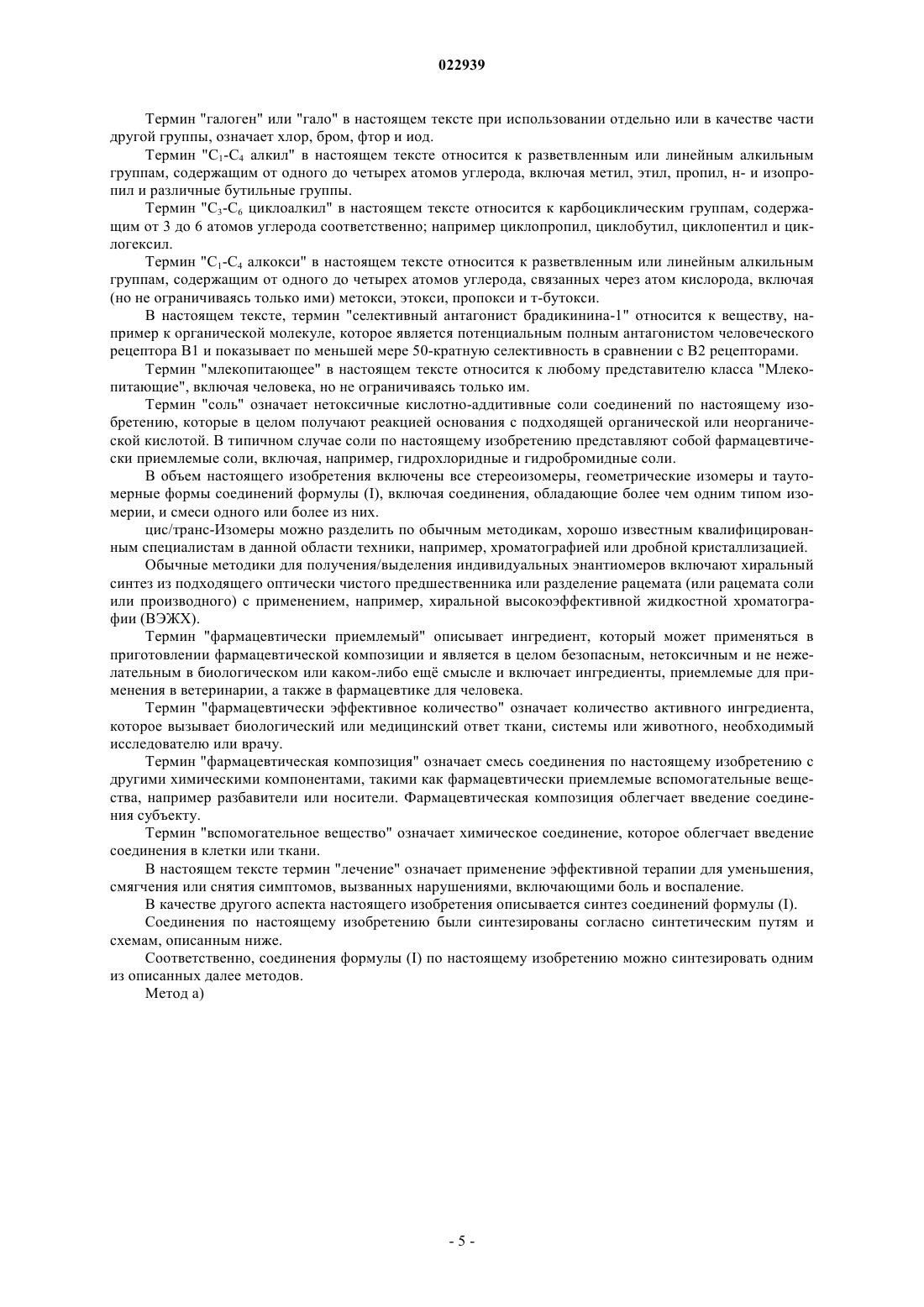 022939

Термин "галоген" или "гало" в настоящем тексте при использовании отдельно или в качестве части другой группы, означает хлор, бром, фтор и иод.

Термин "$C_1$-$C_4$ алкил" в настоящем тексте относится к разветвленным или линейным алкильным группам, содержащим от одного до четырех атомов углерода, включая метил, этил, пропил, н- и изопропил и различные бутильные группы.

Термин "$C_3$-$C_6$ циклоалкил" в настоящем тексте относится к карбоциклическим группам, содержащим от 3 до 6 атомов углерода соответственно; например циклопропил, циклобутил, циклопентил и циклогексил.

Термин "$C_1$-$C_4$ алкокси" в настоящем тексте относится к разветвленным или линейным алкильным группам, содержащим от одного до четырех атомов углерода, связанных через атом кислорода, включая (но не ограничиваясь только ими) метокси, этокси, пропокси и т-бутокси.

В настоящем тексте, термин "селективный антагонист брадикинина-1" относится к веществу, например к органической молекуле, которое является потенциальным полным антагонистом человеческого рецептора B1 и показывает по меньшей мере 50-кратную селективность в сравнении с B2 рецепторами.

Термин "млекопитающее" в настоящем тексте относится к любому представителю класса "Млекопитающие", включая человека, но не ограничиваясь только им.

Термин "соль" означает нетоксичные кислотно-аддитивные соли соединений по настоящему изобретению, которые в целом получают реакцией основания с подходящей органической или неорганической кислотой. В типичном случае соли по настоящему изобретению представляют собой фармацевтически приемлемые соли, включая, например, гидрохлоридные и гидробромидные соли.

В объем настоящего изобретения включены все стереоизомеры, геометрические изомеры и таутомерные формы соединений формулы (I), включая соединения, обладающие более чем одним типом изомерии, и смеси одного или более из них.

цис/транс-Изомеры можно разделить по обычным методикам, хорошо известным квалифицированным специалистам в данной области техники, например, хроматографией или дробной кристаллизацией.

Обычные методики для получения/выделения индивидуальных энантиомеров включают хиральный синтез из подходящего оптически чистого предшественника или разделение рацемата (или рацемата соли или производного) с применением, например, хиральной высокоэффективной жидкостной хроматографии (ВЭЖХ).

Термин "фармацевтически приемлемый" описывает ингредиент, который может применяться в приготовлении фармацевтической композиции и является в целом безопасным, нетоксичным и не нежелательным в биологическом или каком-либо ещё смысле и включает ингредиенты, приемлемые для применения в ветеринарии, а также в фармацевтике для человека.

Термин "фармацевтически эффективное количество" означает количество активного ингредиента, которое вызывает биологический или медицинский ответ ткани, системы или животного, необходимый исследователю или врачу.

Термин "фармацевтическая композиция" означает смесь соединения по настоящему изобретению с другими химическими компонентами, такими как фармацевтически приемлемые вспомогательные вещества, например разбавители или носители. Фармацевтическая композиция облегчает введение соединения субъекту.

Термин "вспомогательное вещество" означает химическое соединение, которое облегчает введение соединения в клетки или ткани.

В настоящем тексте термин "лечение" означает применение эффективной терапии для уменьшения, смягчения или снятия симптомов, вызванных нарушениями, включающими боль и воспаление.

В качестве другого аспекта настоящего изобретения описывается синтез соединений формулы (I).

Соединения по настоящему изобретению были синтезированы согласно синтетическим путям и схемам, описанным ниже.

Соответственно, соединения формулы (I) по настоящему изобретению можно синтезировать одним из описанных далее методов.

Метод а)

- 5 -